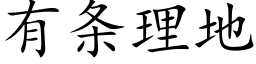 有条理地